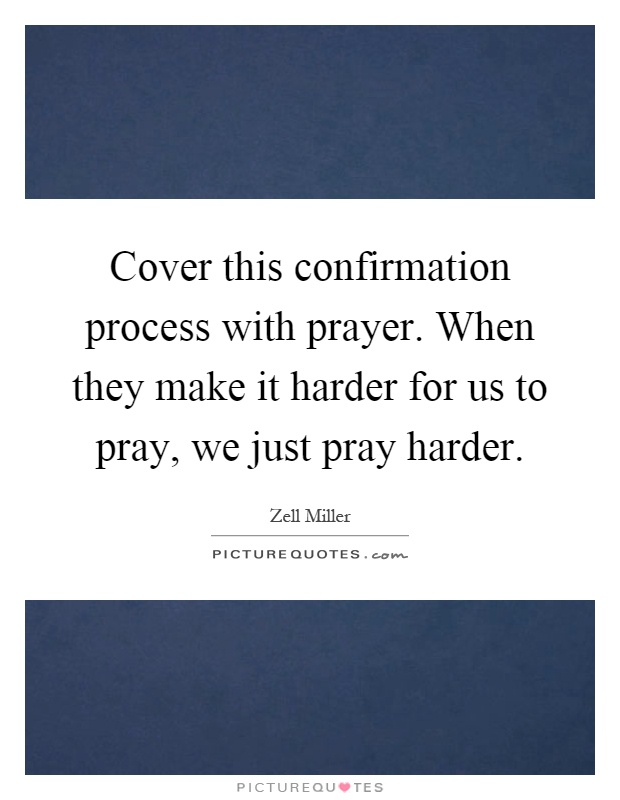 Cover this confirmation process with prayer. When they make it harder for us to pray, we just pray harder.

Zell Miller

PICTUREQUOTES.com

PICTUREQUOTES